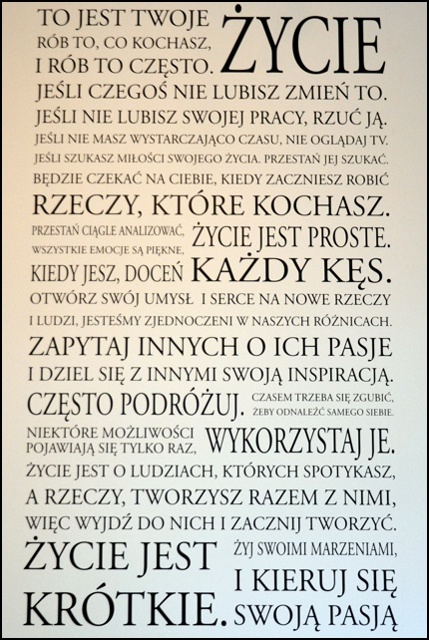 TO JEST TWOJE ŻYCIE
RÓB TO, CO KOCHASZ, I RÓB TO CZĘSTO.
JEŚLI CZEGOŚ NIE LUBISZ ZMIEŃ TO.
JEŚLI NIE LUBISZ SWOJEJ PRACY, RZUĆ JĄ.
JEŚLI NIE MASZ WYSTARCZAJĄCO CZASU, NIE OGLĄDAJ TV.
JEŚLI SZUKASZ MIŁOŚCI SWOJEGO ŻYCIA. PRZESTAŃ JEJ SZUKAĆ.
BĘDZIE CZEKAĆ NA CIEBIE, KIEDY ZACZNIESZ ROBIĆ
RZECZY, KTÓRE KOCHASZ.
PRZESTAŃ CIĄGLE ANALIZOWAĆ, ŻYCIE JEST PROSTE.
WSZYSTKIE EMOCJE SĄ PIĘKNE,
KIEDY JESZ, DOCEŃ KAŻDY KĘS.
OTWÓRZ SWÓJ UMYSŁ I SERCE NA NOWE RZECZY
I LUDZI, JESTEŚMY ZJEDNOCZENI W NASZYCH RÓŻNICACH.
ZAPYTAJ INNYCH O ICH PASJE
I DZIEL SIĘ Z INNYMI SWOJĄ INSPIRACJĄ.
CZĘSTO PODRÓŻUJ. CZASEM TRZEBA SIĘ ZGUBIĆ, ŻEBY ODNALEŹĆ SAMEGO SIEBIE.
NIEKTÓRE MOŻLIWOŚCI POJAWIAJĄ SIĘ TYLKO RAZ, WYKORZYSTAJ JE.
ŻYCIE JEST O LUDZIACH, KTÓRYCH SPOTYKASZ,
A RZECZY, TWORZYSZ RAZEM Z NIMI,
WIĘC WYJDŹ DO NICH I ZACZNIJ TWORZYĆ.
ŻYCIE JEST KRÓTKIE.
ŻYJ SWOIMI MARZENIAMI,
I KIERUJ SIĘ SWOJĄ PASJĄ